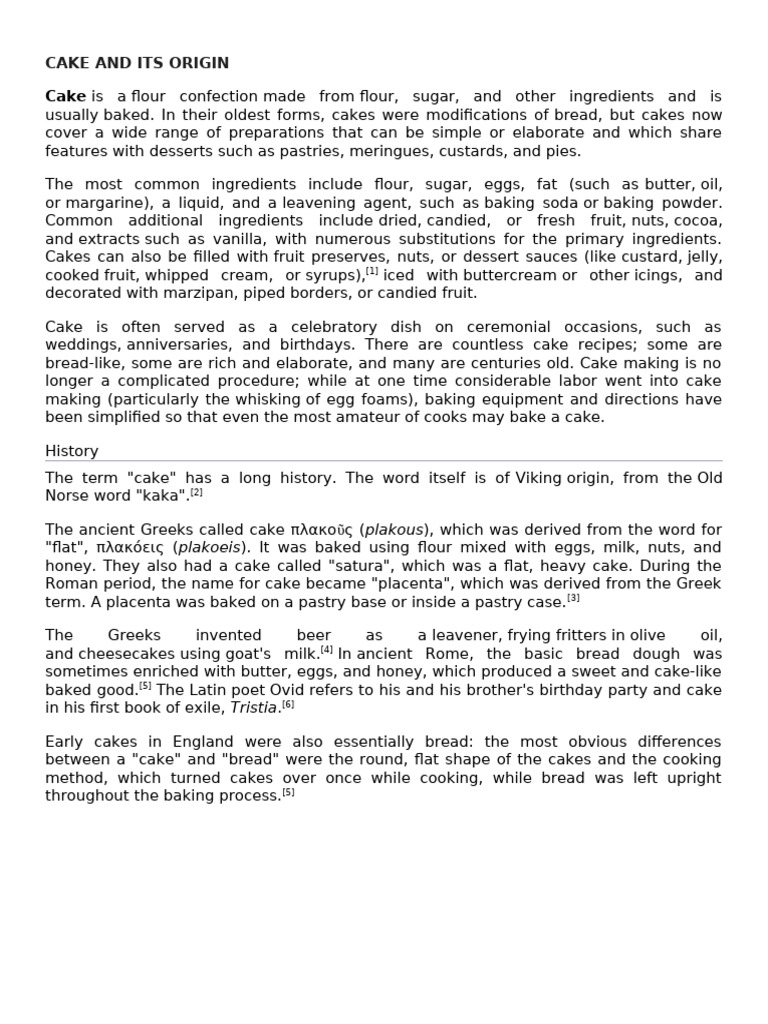 CAKE AND ITS ORIGIN

Cake is a flour confection made from flour, sugar, and other ingredients and is usually baked. In their oldest forms, cakes were modifications of bread, but cakes now cover a wide range of preparations that can be simple or elaborate and which share features with desserts such as pastries, meringues, custards, and pies.

The most common ingredients include flour, sugar, eggs, fat (such as butter, oil, or margarine), a liquid, and a leavening agent, such as baking soda or baking powder. Common additional ingredients include dried, candied, or fresh fruit, nuts, cocoa, and extracts such as vanilla, with numerous substitutions for the primary ingredients. Cakes can also be filled with fruit preserves, nuts, or dessert sauces (like custard, jelly, cooked fruit, whipped cream, or syrups),[1] iced with buttercream or other icings, and decorated with marzipan, piped borders, or candied fruit.

Cake is often served as a celebratory dish on ceremonial occasions, such as weddings, anniversaries, and birthdays. There are countless cake recipes; some are bread-like, some are rich and elaborate, and many are centuries old. Cake making is no longer a complicated procedure; while at one time considerable labor went into cake making (particularly the whisking of egg foams), baking equipment and directions have been simplified so that even the most amateur of cooks may bake a cake.

History

The term "cake" has a long history. The word itself is of Viking origin, from the Old Norse word "kaka".[2]

The ancient Greeks called cake πλακοῦς (plakous), which was derived from the word for "flat", πλακόεις (plakoeis). It was baked using flour mixed with eggs, milk, nuts, and honey. They also had a cake called "satura", which was a flat, heavy cake. During the Roman period, the name for cake became "placenta", which was derived from the Greek term. A placenta was baked on a pastry base or inside a pastry case.[3]

The Greeks invented beer as a leavener, frying fritters in olive oil, and cheesecakes using goat's milk.[4] In ancient Rome, the basic bread dough was sometimes enriched with butter, eggs, and honey, which produced a sweet and cake-like baked good.[5] The Latin poet Ovid refers to his and his brother's birthday party and cake in his first book of exile, Tristia.[6]

Early cakes in England were also essentially bread: the most obvious differences between a "cake" and "bread" were the round, flat shape of the cakes and the cooking method, which turned cakes over once while cooking, while bread was left upright throughout the baking process.[5]